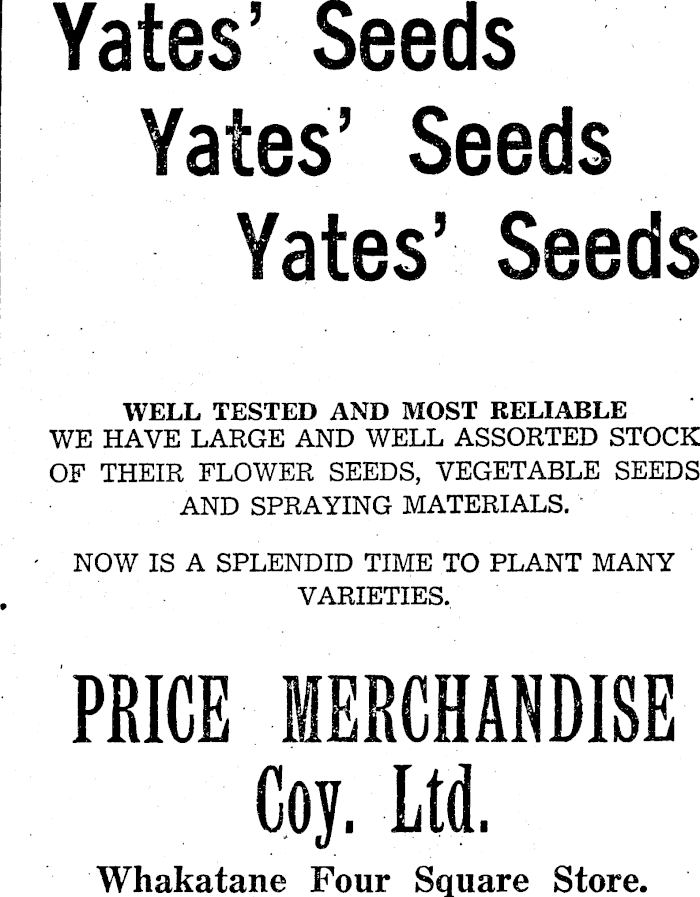 Yates' Seeds

Yates' Seeds

Yates' Seeds

WELL TESTED AND MOST RELIABLE

WE HAVE LARGE AND WELL ASSORTED STOCK OF THEIR FLOWER SEEDS, VEGETABLE SEEDS AND SPRAYING MATERIALS.

NOW IS A SPLENDID TIME TO PLANT MANY VARIETIES.

PRICE MERCHANDISE

Coy. Ltd.

Whakatane Four Square Store.